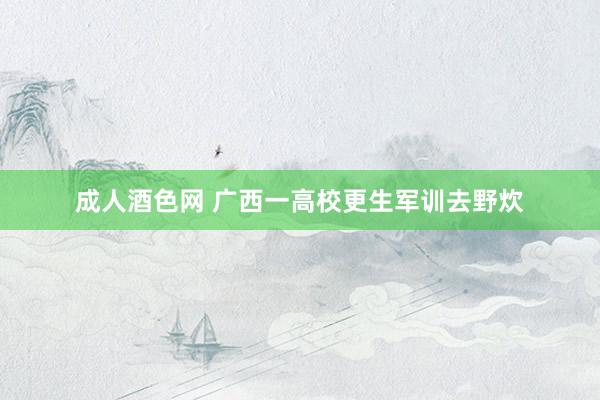 成人酒色网 广西一高校更生军训去野炊